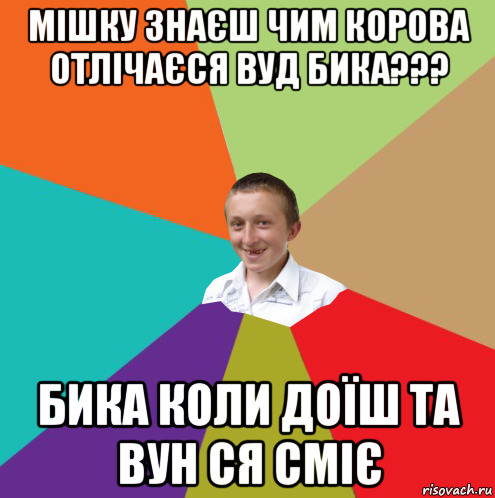 МІШКУ ЗНАЄШ ЧИМ КОРОВА ОТЛІЧАЄСЯ ВУД БИКА???

БИКА КОЛИ ДОЇШ ТА ВУН СЯ СМІЄ

risovach.ru